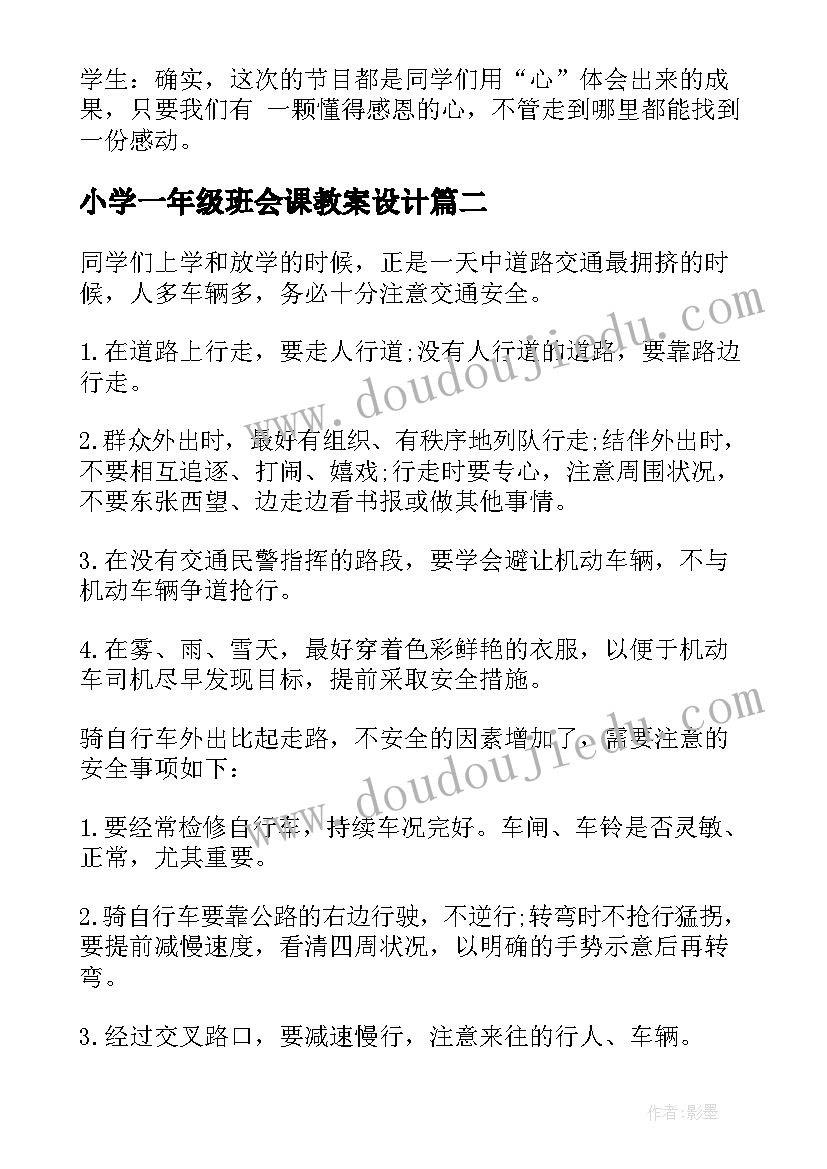 学生：确实，这次的节目都是同学们用“心”体会出来的成果，只要我们有 一颗懂得感恩的心，不管走到哪里都能找到一份感动。

小学一年级班会课教案设计篇二

同学们上学和放学的时候，正是一天中道路交通最拥挤的时候，人多车辆多，务必十分注意交通安全。

1.在道路上行走，要走人行道;没有人行道的道路，要靠路边行走。

2.群众外出时，最好有组织、有秩序地列队行走;结伴外出时，不要相互追逐、打闹、嬉戏;行走时要专心，注意周围状况，不要东张西望、边走边看书报或做其他事情。

3.在没有交通民警指挥的路段，要学会避让机动车辆，不与机动车辆争道抢行。

4.在雾、雨、雪天，最好穿着色彩鲜艳的衣服，以便于机动车司机尽早发现目标，提前采取安全措施。

骑自行车外出比起走路，不安全的因素增加了，需要注意的安全事项如下:

1.要经常检修自行车，持续车况完好。车闸、车铃是否灵敏、正常，尤其重要。

2.骑自行车要靠公路的右边行驶，不逆行;转弯时不抢行猛拐，要提前减慢速度，看清四周状况，以明确的手势示意后再转弯。

3.经过交叉路口，要减速慢行，注意来往的行人、车辆。

www.doudoujiedu.com

www.doudoujiedu.com

作者:影墨